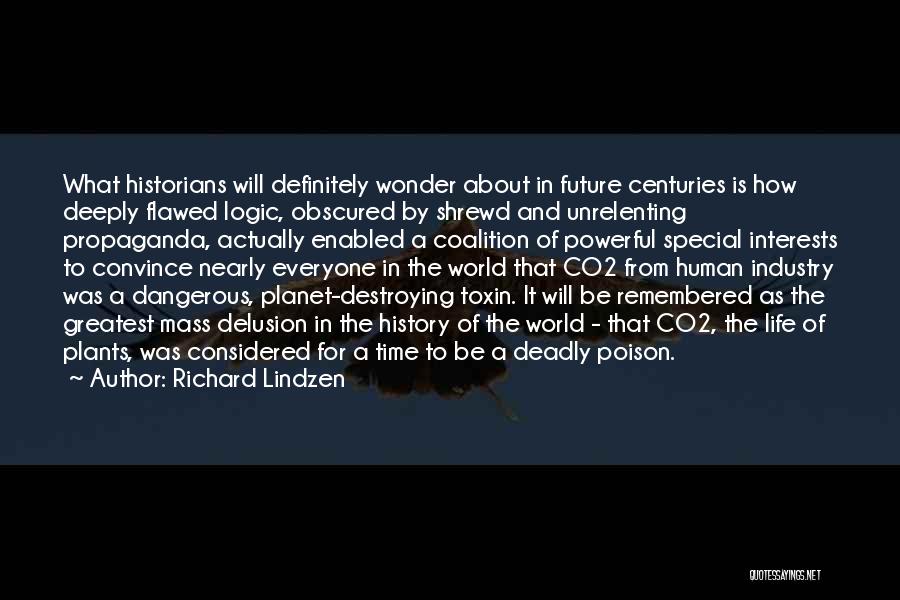 What historians will definitely wonder about in future centuries is how deeply flawed logic, obscured by shrewd and unrelenting propaganda, actually enabled a coalition of powerful special interests to convince nearly everyone in the world that CO2 from human industry was a dangerous, planet-destroying toxin. It will be remembered as the greatest mass delusion in the history of the world - that CO2, the life of plants, was considered for a time to be a deadly poison.
~ Author: Richard Lindzen

QUOTESSAYINGS.NET